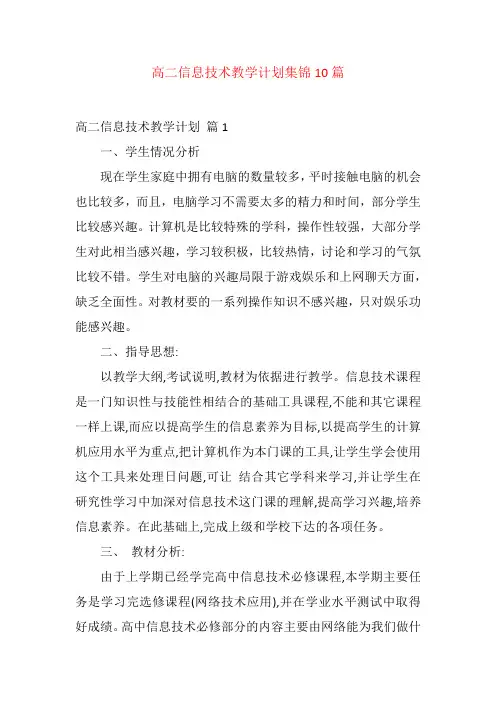 高二信息技术教学计划集锦 10 篇

高二信息技术教学计划 篇 1

一、学生情况分析

现在学生家庭中拥有电脑的数量较多，平时接触电脑的机会也比较多，而且，电脑学习不需要太多的精力和时间，部分学生比较感兴趣。计算机是比较特殊的学科，操作性较强，大部分学生对此相当感兴趣，学习较积极，比较热情，讨论和学习的气氛比较不错。学生对电脑的兴趣局限于游戏娱乐和上网聊天方面，缺乏全面性。对教材要的一系列操作知识不感兴趣，只对娱乐功能感兴趣。

二、指导思想:

以教学大纲,考试说明,教材为依据进行教学。信息技术课程是一门知识性与技能性相结合的基础工具课程,不能和其它课程一样上课,而应以提高学生的信息素养为目标,以提高学生的计算机应用水平为重点,把计算机作为本门课的工具,让学生学会使用这个工具来处理日问题,可让 结合其它学科来学习,并让学生在研究性学习中加深对信息技术这门课的理解,提高学习兴趣,培养信息素养。在此基础上,完成上级和学校下达的各项任务。

三、 教材分析:

由于上学期已经学完高中信息技术必修课程,本学期主要任务是学习完选修课程(网络技术应用),并在学业水平测试中取得好成绩。高中信息技术必修部分的内容主要由网络能为我们做什